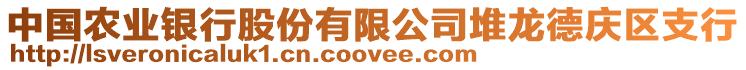 中国农业银行股份有限公司堆龙德庆区支行
http://lsveronicaluk1.cn.coovee.com